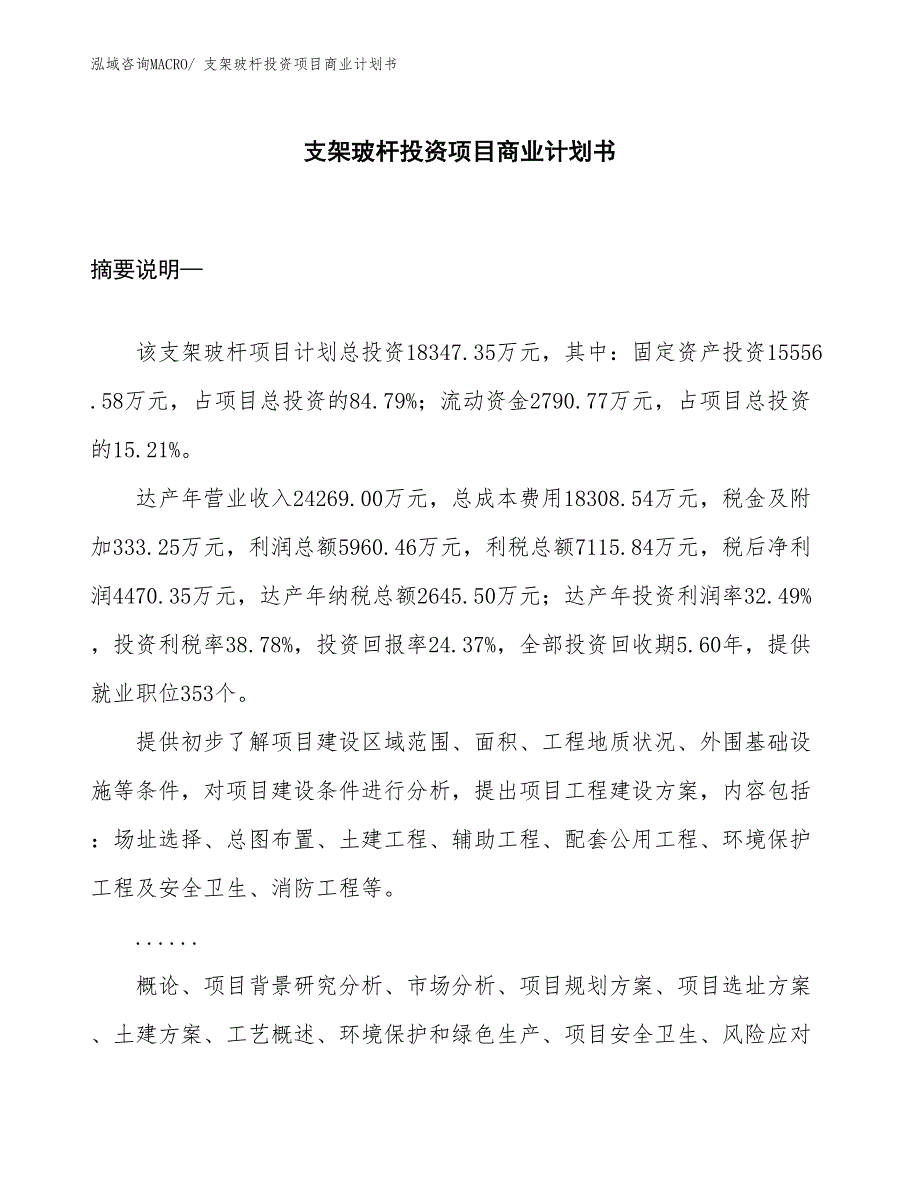 泓域咨询MACRO/ 支架玻杆投资项目商业计划书

支架玻杆投资项目商业计划书

摘要说明—

该支架玻杆项目计划总投资18347.35万元，其中：固定资产投资15556.58万元，占项目总投资的84.79%；流动资金2790.77万元，占项目总投资的15.21%。

达产年营业收入24269.00万元，总成本费用18308.54万元，税金及附加333.25万元，利润总额5960.46万元，利税总额7115.84万元，税后净利润4470.35万元，达产年纳税总额2645.50万元；达产年投资利润率32.49%，投资利税率38.78%，投资回报率24.37%，全部投资回收期5.60年，提供就业职位353个。

提供初步了解项目建设区域范围、面积、工程地质状况、外围基础设施等条件，对项目建设条件进行分析，提出项目工程建设方案，内容包括：场址选择、总图布置、土建工程、辅助工程、配套公用工程、环境保护工程及安全卫生、消防工程等。

......

概论、项目背景研究分析、市场分析、项目规划方案、项目选址方案、土建方案、工艺概述、环境保护和绿色生产、项目安全卫生、风险应对